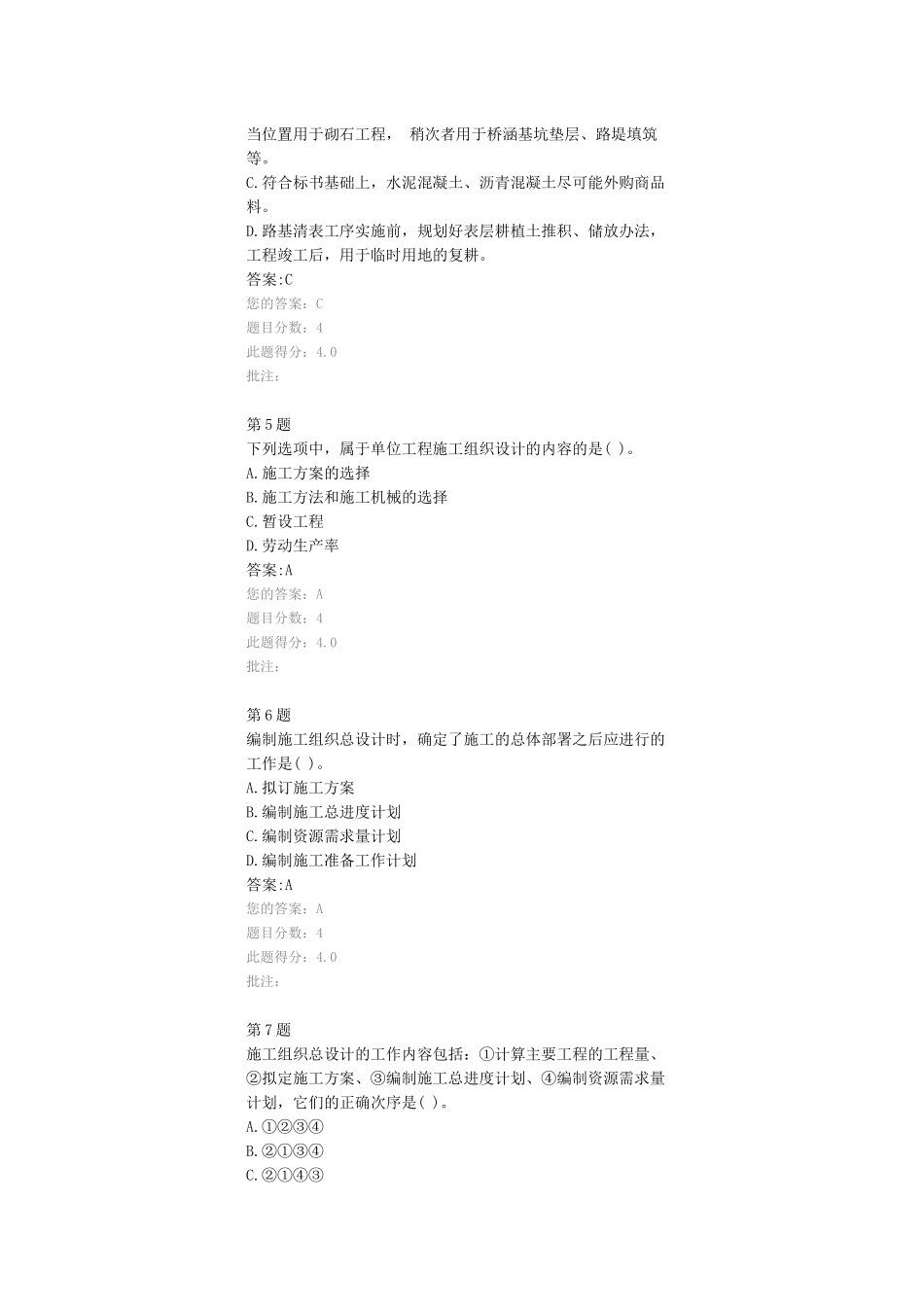 当位置用于砌石工程， 稍次者用于桥涵基坑垫层、路堤填筑等。
C.符合标书基础上，水泥混凝土、沥青混凝土尽可能外购商品料。
D.路基清表工序实施前，规划好表层耕植土推积、储放办法，工程竣工后，用于临时用地的复耕。
答案:C
您的答案：C
题目分数：4
此题得分：4.0
批注：

第5题
下列选项中，属于单位工程施工组织设计的内容的是( )。
A.施工方案的选择
B.施工方法和施工机械的选择
C.暂设工程
D.劳动生产率
答案:A
您的答案：A
题目分数：4
此题得分：4.0
批注：

第6题
编制施工组织总设计时，确定了施工的总体部署之后应进行的工作是( )。
A.拟订施工方案
B.编制施工总进度计划
C.编制资源需求量计划
D.编制施工准备工作计划
答案:A
您的答案：A
题目分数：4
此题得分：4.0
批注：

第7题
施工组织总设计的工作内容包括：①计算主要工程的工程量、②拟定施工方案、③编制施工总进度计划、④编制资源需求量计划，它们的正确次序是( )。
A.①②③④
B.②①③④
C.②①④③